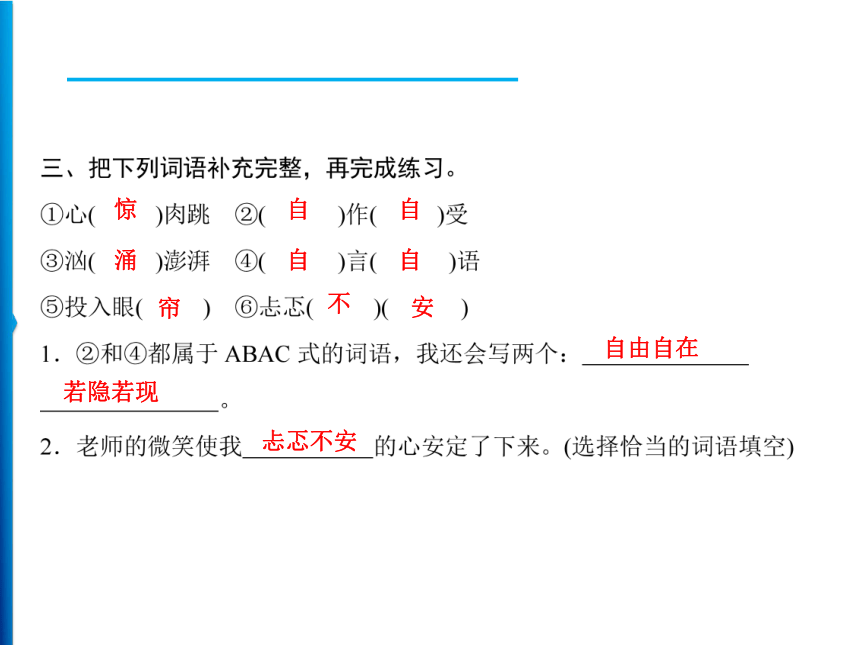 三、把下列词语补充完整，再完成练习。

①心( 惊 )肉跳　②( 自 )作( 自 )受

③汹( 涌 )澎湃　④( 自 )言( 自 )语

⑤投入眼( 帘 )　⑥忐忑( 不 )( 安 )

1．②和④都属于 ABAC 式的词语，我还会写两个：自由自在 若隐若现。

2．老师的微笑使我忐忑不安的心安定了下来。(选择恰当的词语填空)